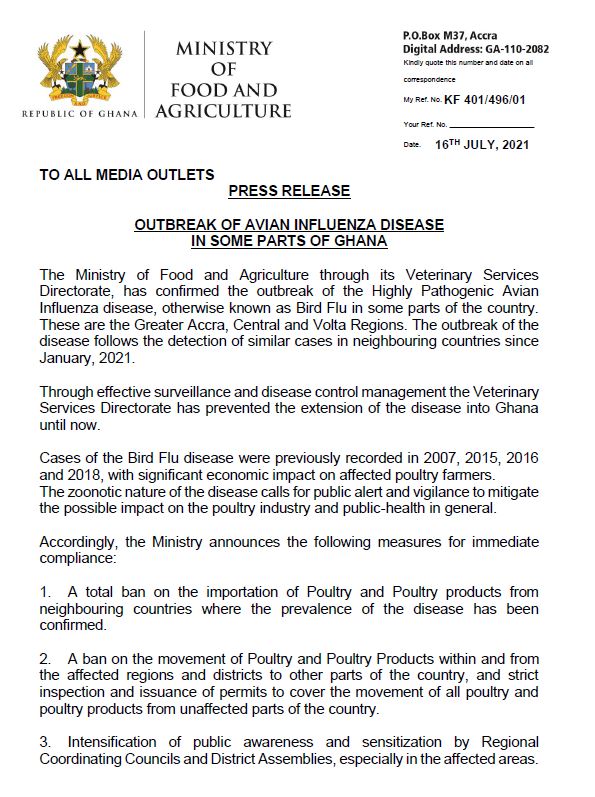 REPUBLIC OF GHANA

MINISTRY OF FOOD AND AGRICULTURE

P.O.Box M37, Accra
Digital Address: GA-110-2082
Kindly quote this number and date on all correspondence

My Ref. No. KF 401/496/01

Your Ref. No. ____________

Date. 16$^{TH}$ JULY, 2021

TO ALL MEDIA OUTLETS

PRESS RELEASE

OUTBREAK OF AVIAN INFLUENZA DISEASE IN SOME PARTS OF GHANA

The Ministry of Food and Agriculture through its Veterinary Services Directorate, has confirmed the outbreak of the Highly Pathogenic Avian Influenza disease, otherwise known as Bird Flu in some parts of the country. These are the Greater Accra, Central and Volta Regions. The outbreak of the disease follows the detection of similar cases in neighbouring countries since January, 2021.

Through effective surveillance and disease control management the Veterinary Services Directorate has prevented the extension of the disease into Ghana until now.

Cases of the Bird Flu disease were previously recorded in 2007, 2015, 2016 and 2018, with significant economic impact on affected poultry farmers.
The zoonotic nature of the disease calls for public alert and vigilance to mitigate the possible impact on the poultry industry and public-health in general.

Accordingly, the Ministry announces the following measures for immediate compliance:

1. A total ban on the importation of Poultry and Poultry products from neighbouring countries where the prevalence of the disease has been confirmed.

2. A ban on the movement of Poultry and Poultry Products within and from the affected regions and districts to other parts of the country, and strict inspection and issuance of permits to cover the movement of all poultry and poultry products from unaffected parts of the country.

3. Intensification of public awareness and sensitization by Regional Coordinating Councils and District Assemblies, especially in the affected areas.